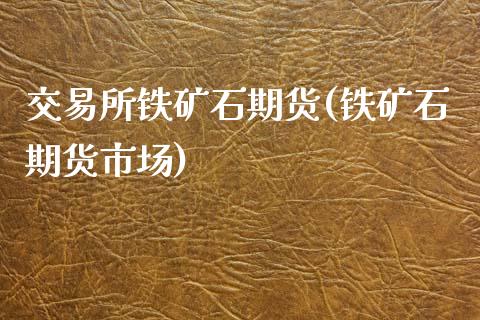 交易所铁矿石期货(铁矿石期货市场)